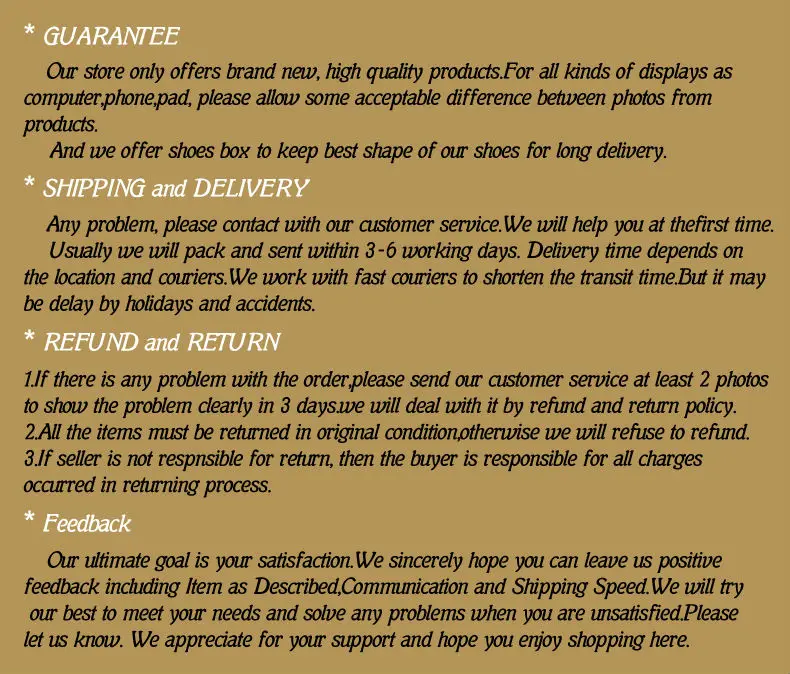 * GUARANTEE

Our store only offers brand new, high quality products.For all kinds of displays as computer,phone,pad, please allow some acceptable difference between photos from products.

And we offer shoes box to keep best shape of our shoes for long delivery.

* SHIPPING and DELIVERY

Any problem, please contact with our customer service.We will help you at thefirst time.

Usually we will pack and sent within 3-6 working days. Delivery time depends on the location and couriers.We work with fast couriers to shorten the transit time.But it may be delay by holidays and accidents.

* REFUND and RETURN

1.If there is any problem with the order,please send our customer service at least 2 photos to show the problem clearly in 3 days.we will deal with it by refund and return policy.
2.All the items must be returned in original condition,otherwise we will refuse to refund.
3.If seller is not respnsible for return, then the buyer is responsible for all charges occurred in returning process.

* Feedback

Our ultimate goal is your satisfaction.We sincerely hope you can leave us positive feedback including Item as Described,Communication and Shipping Speed.We will try our best to meet your needs and solve any problems when you are unsatisfied.Please let us know. We appreciate for your support and hope you enjoy shopping here.